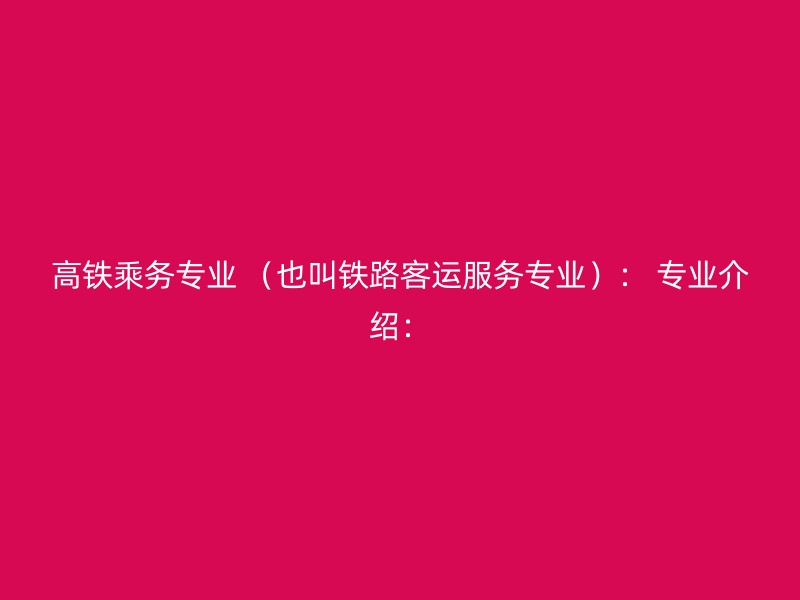 高铁乘务专业 （也叫铁路客运服务专业）： 专业介绍：